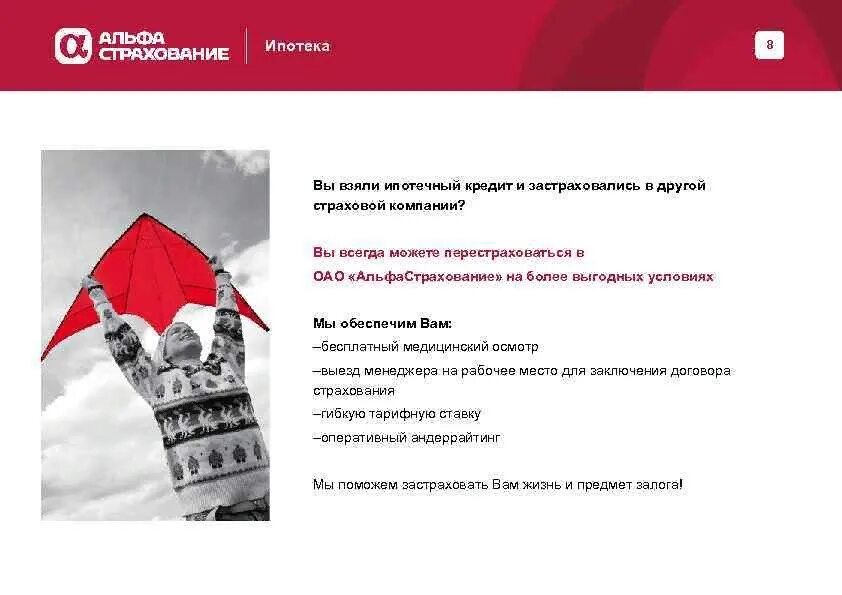 АЛЬФА СТРАХОВАНИЕ

Ипотека

8

Вы взяли ипотечный кредит и застраховались в другой страховой компании?

Вы всегда можете перестраховаться в ОАО «АльфаСтрахование» на более выгодных условиях

Мы обеспечим Вам:
–бесплатный медицинский осмотр
–выезд менеджера на рабочее место для заключения договора страхования
–гибкую тарифную ставку
–оперативный андеррайтинг

Мы поможем застраховать Вам жизнь и предмет залога!